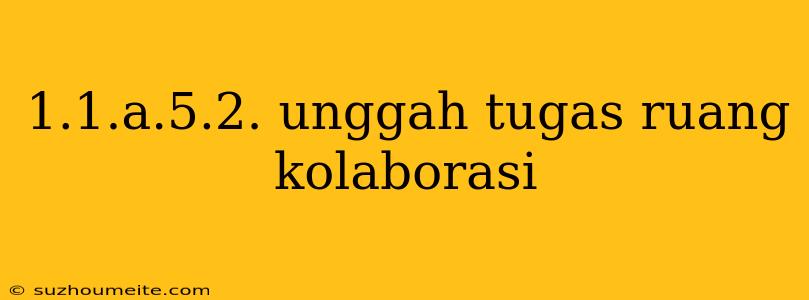 1.1.a.5.2. unggah tugas ruang kolaborasi

© suzhoumeite.com